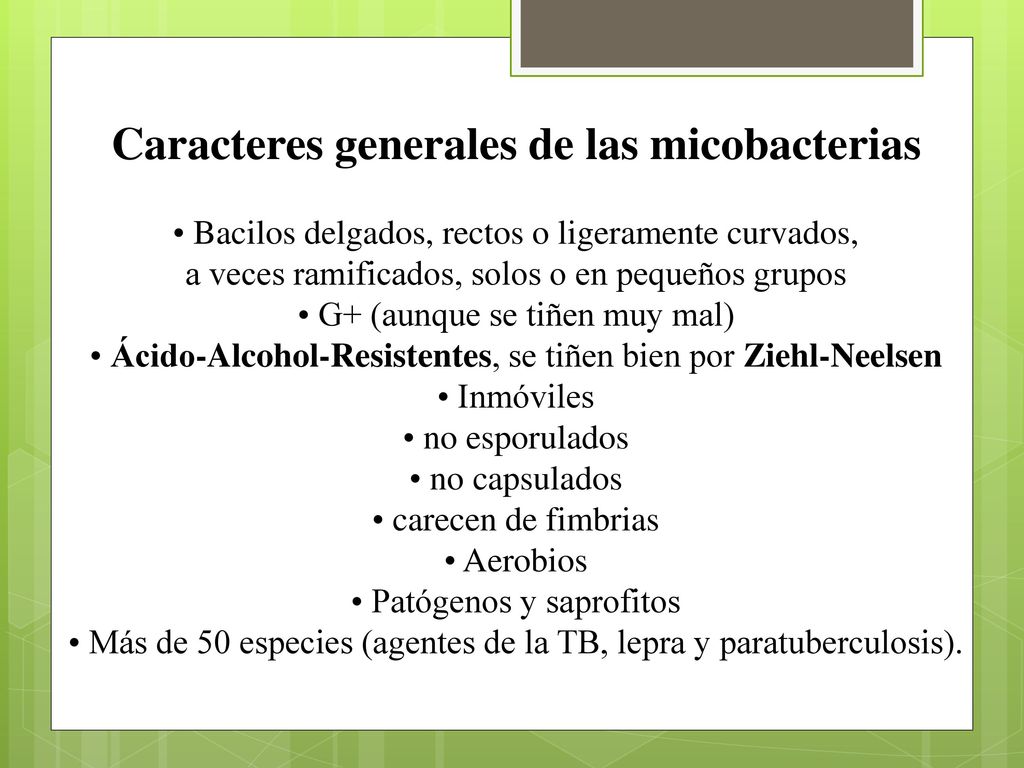 Caracteres generales de las micobacterias

• Bacilos delgados, rectos o ligeramente curvados, a veces ramificados, solos o en pequeños grupos
• G+ (aunque se tiñen muy mal)
• Ácido-Alcohol-Resistentes, se tiñen bien por Ziehl-Neelsen
• Inmóviles
• no esporulados
• no capsulados
• carecen de fimbrias
• Aerobios
• Patógenos y saprofitos
• Más de 50 especies (agentes de la TB, lepra y paratuberculosis).